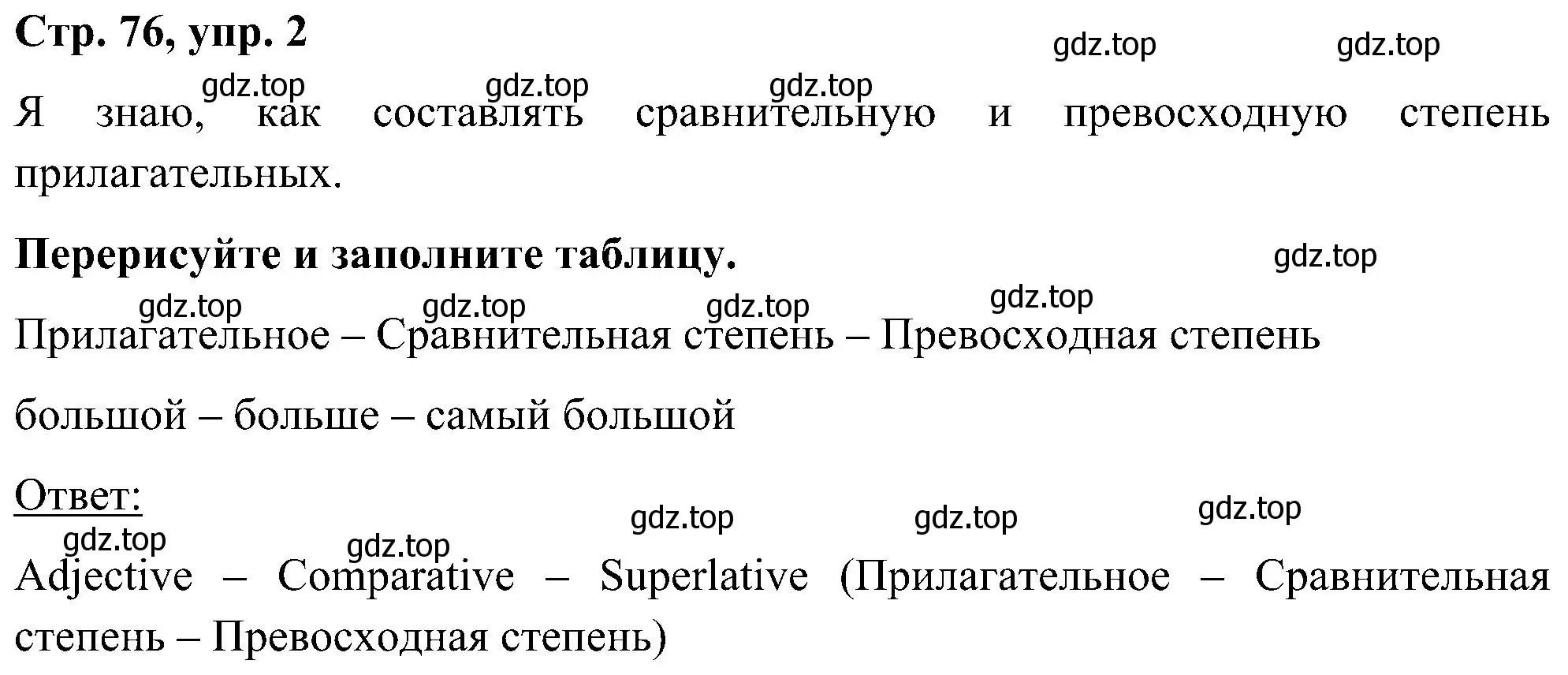 Стр. 76, упр. 2

gdz.top gdz.top

gdz.top gdz.top gdz.top

Я знаю, как составлять сравнительную и превосходную степень прилагательных.

Перерисуйте и заполните таблицу.

gdz.top

gdz.top gdz.top gdz.top gdz.top

Прилагательное – Сравнительная степень – Превосходная степень

большой – больше – самый большой

Ответ:

gdz.top gdz.top gdz.top

gdz.top gdz.top

Adjective – Comparative – Superlative (Прилагательное – Сравнительная степень – Превосходная степень)